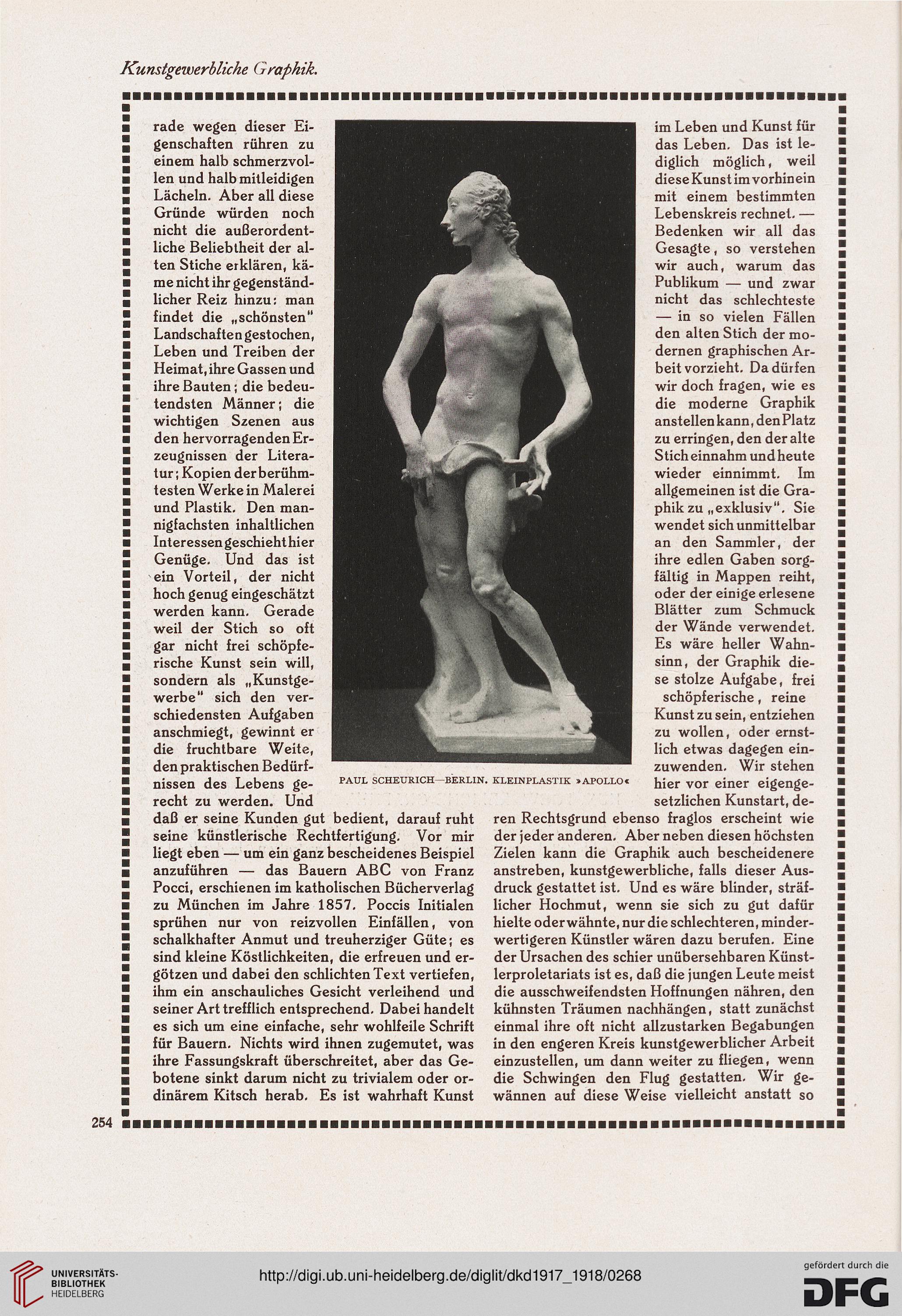 Kunstgewerbliche Graphik.

rade wegen dieser Eigenschaften rühren zu einem halb schmerzvollen und halb mitleidigen Lächeln. Aber all diese Gründe würden noch nicht die außerordentliche Beliebtheit der alten Stiche erklären, käme nicht ihr gegenständlicher Reiz hinzu: man findet die „schönsten" Landschaften gestochen, Leben und Treiben der Heimat, ihre Gassen und ihre Bauten; die bedeutendsten Männer; die wichtigen Szenen aus den hervorragenden Erzeugnissen der Literatur; Kopien der berühmtesten Werke in Malerei und Plastik. Den mannigfachsten inhaltlichen Interessen geschieht hier Genüge. Und das ist ein Vorteil, der nicht hoch genug eingeschätzt werden kann. Gerade weil der Stich so oft gar nicht frei schöpferische Kunst sein will, sondern als „Kunstgewerbe" sich den verschiedensten Aufgaben anschmiegt, gewinnt er die fruchtbare Weite, den praktischen Bedürfnissen des Lebens gerecht zu werden. Und daß er seine Kunden gut bedient, darauf ruht seine künstlerische Rechtfertigung. Vor mir liegt eben — um ein ganz bescheidenes Beispiel anzuführen — das Bauern ABC von Franz Pocci, erschienen im katholischen Bücherverlag zu München im Jahre 1857. Poccis Initialen sprühen nur von reizvollen Einfällen, von schalkhafter Anmut und treuherziger Güte; es sind kleine Köstlichkeiten, die erfreuen und ergötzen und dabei den schlichten Text vertiefen, ihm ein anschauliches Gesicht verleihend und seiner Art trefflich entsprechend. Dabei handelt es sich um eine einfache, sehr wohlfeile Schrift für Bauern. Nichts wird ihnen zugemutet, was ihre Fassungskraft überschreitet, aber das Gebotene sinkt darum nicht zu trivialem oder ordinärem Kitsch herab. Es ist wahrhaft Kunst

PAUL SCHEURICH—BERLIN. KLEINPLASTIK »APOLLO«

im Leben und Kunst für das Leben. Das ist lediglich möglich, weil diese Kunst im vorhinein mit einem bestimmten Lebenskreis rechnet. — Bedenken wir all das Gesagte, so verstehen wir auch, warum das Publikum — und zwar nicht das schlechteste — in so vielen Fällen den alten Stich der modernen graphischen Arbeit vorzieht. Da dürfen wir doch fragen, wie es die moderne Graphik anstellen kann, den Platz zu erringen, den der alte Stich einnahm und heute wieder einnimmt. Im allgemeinen ist die Graphik zu „exklusiv". Sie wendet sich unmittelbar an den Sammler, der ihre edlen Gaben sorgfältig in Mappen reiht, oder der einige erlesene Blätter zum Schmuck der Wände verwendet. Es wäre heller Wahnsinn, der Graphik diese stolze Aufgabe, frei schöpferische, reine Kunst zu sein, entziehen zu wollen, oder ernstlich etwas dagegen einzuwenden. Wir stehen hier vor einer eigengesetzlichen Kunstart, deren Rechtsgrund ebenso fraglos erscheint wie der jeder anderen. Aber neben diesen höchsten Zielen kann die Graphik auch bescheidenere anstreben, kunstgewerbliche, falls dieser Ausdruck gestattet ist. Und es wäre blinder, sträflicher Hochmut, wenn sie sich zu gut dafür hielte oder wähnte, nur die schlechteren, minderwertigeren Künstler wären dazu berufen. Eine der Ursachen des schier unübersehbaren Künstlerproletariats ist es, daß die jungen Leute meist die ausschweifendsten Hoffnungen nähren, den kühnsten Träumen nachhängen, statt zunächst einmal ihre oft nicht allzustarken Begabungen in den engeren Kreis kunstgewerblicher Arbeit einzustellen, um dann weiter zu fliegen, wenn die Schwingen den Flug gestatten. Wir gewännen auf diese Weise vielleicht anstatt so

254

UNIVERSITÄTS-BIBLIOTHEK HEIDELBERG
http://digi.ub.uni-heidelberg.de/diglit/dkd1917_1918/0268
gefördert durch die DFG